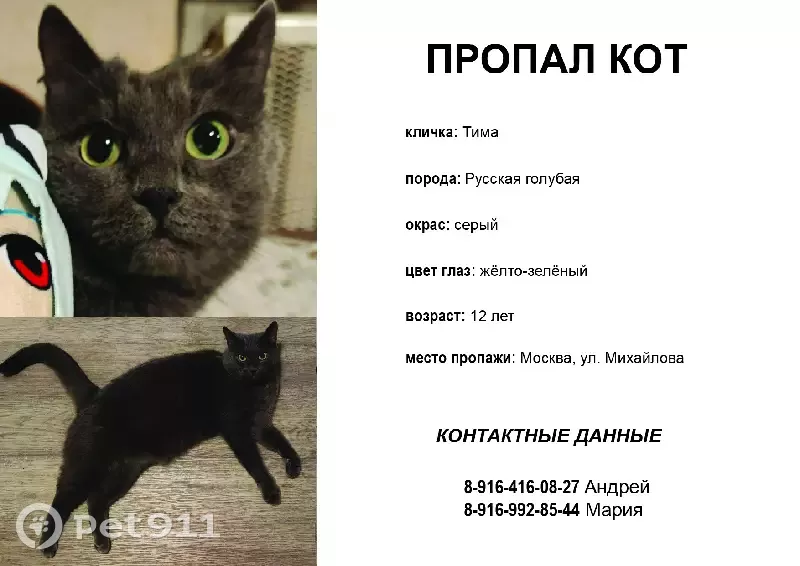 ПРОПАЛ КОТ

кличка: Тима

порода: Русская голубая

окрас: серый

цвет глаз: жёлто-зелёный

возраст: 12 лет

место пропажи: Москва, ул. Михайлова

КОНТАКТНЫЕ ДАННЫЕ

8-916-416-08-27 Андрей
8-916-992-85-44 Мария

Pet911